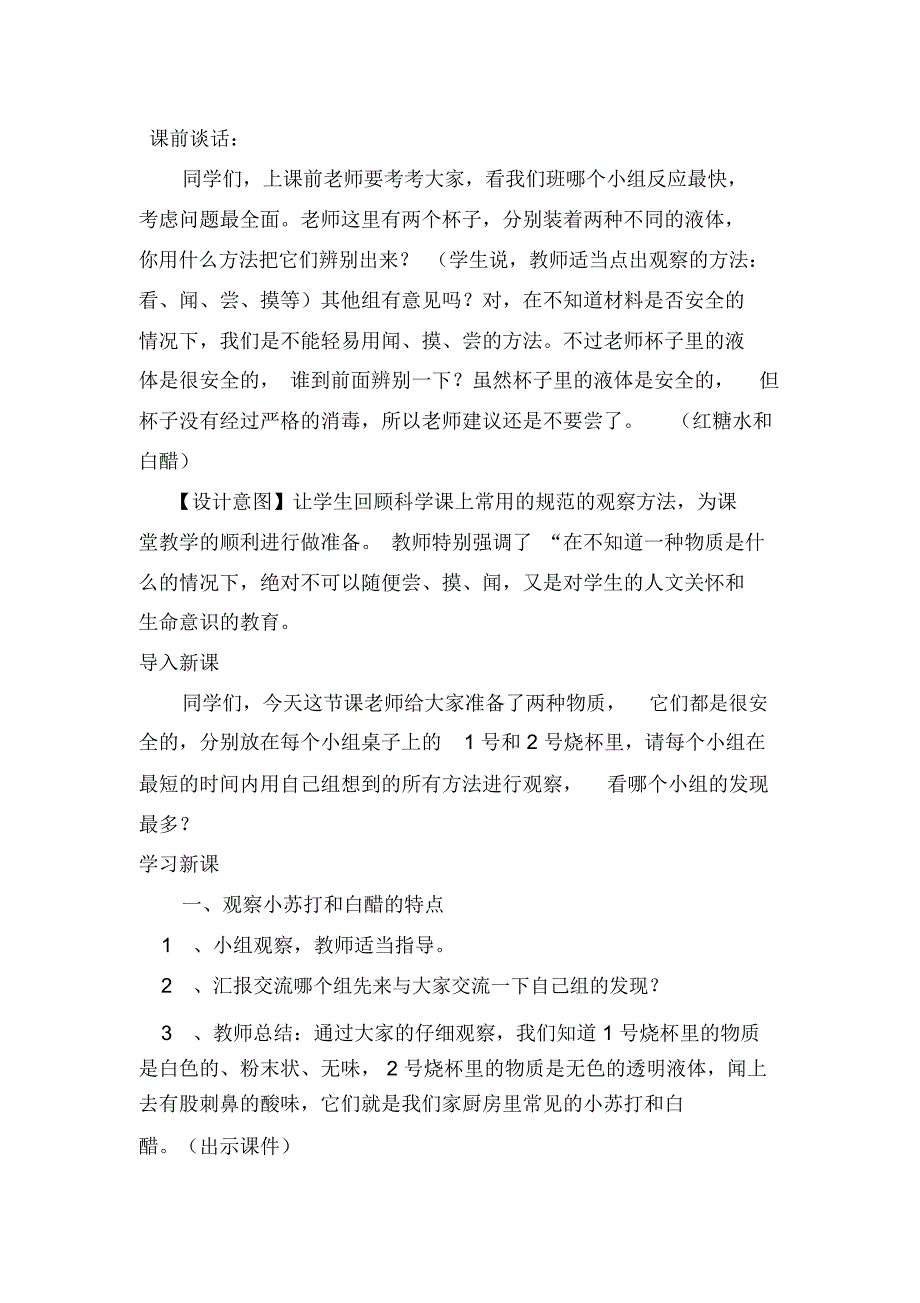 课前谈话：

同学们，上课前老师要考考大家，看我们班哪个小组反应最快，考虑问题最全面。老师这里有两个杯子，分别装着两种不同的液体，你用什么方法把它们辨别出来？（学生说，教师适当点出观察的方法：看、闻、尝、摸等）其他组有意见吗？对，在不知道材料是否安全的情况下，我们是不能轻易用闻、摸、尝的方法。不过老师杯子里的液体是很安全的，谁到前面辨别一下？虽然杯子里的液体是安全的，但杯子没有经过严格的消毒，所以老师建议还是不要尝了。（红糖水和白醋）

【设计意图】让学生回顾科学课上常用的规范的观察方法，为课堂教学的顺利进行做准备。教师特别强调了“在不知道一种物质是什么的情况下，绝对不可以随便尝、摸、闻，又是对学生的人文关怀和生命意识的教育。

导入新课

同学们，今天这节课老师给大家准备了两种物质，它们都是很安全的，分别放在每个小组桌子上的 1 号和 2 号烧杯里，请每个小组在最短的时间内用自己组想到的所有方法进行观察，看哪个小组的发现最多？

学习新课

一、观察小苏打和白醋的特点

1 、小组观察，教师适当指导。

2 、汇报交流哪个组先来与大家交流一下自己组的发现？

3 、教师总结：通过大家的仔细观察，我们知道 1 号烧杯里的物质是白色的、粉末状、无味，2 号烧杯里的物质是无色的透明液体，闻上去有股刺鼻的酸味，它们就是我们家厨房里常见的小苏打和白醋。（出示课件）